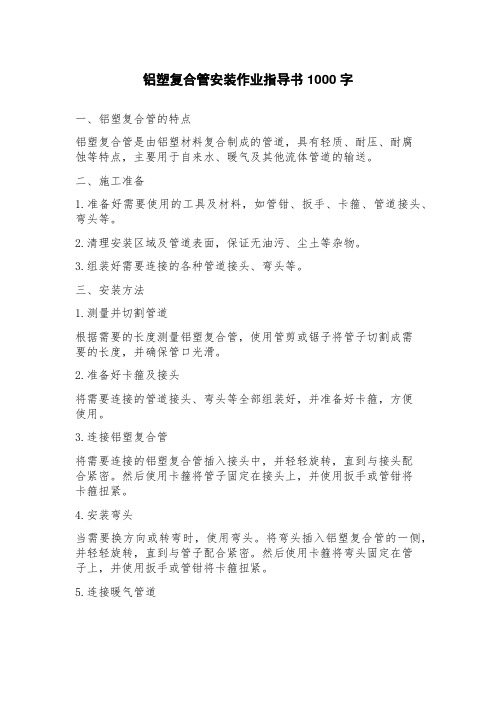 铝塑复合管安装作业指导书 1000 字

一、铝塑复合管的特点

铝塑复合管是由铝塑材料复合制成的管道，具有轻质、耐压、耐腐蚀等特点，主要用于自来水、暖气及其他流体管道的输送。

二、施工准备

1.准备好需要使用的工具及材料，如管钳、扳手、卡箍、管道接头、弯头等。

2.清理安装区域及管道表面，保证无油污、尘土等杂物。

3.组装好需要连接的各种管道接头、弯头等。

三、安装方法

1.测量并切割管道

根据需要的长度测量铝塑复合管，使用管剪或锯子将管子切割成需要的长度，并确保管口光滑。

2.准备好卡箍及接头

将需要连接的管道接头、弯头等全部组装好，并准备好卡箍，方便使用。

3.连接铝塑复合管

将需要连接的铝塑复合管插入接头中，并轻轻旋转，直到与接头配合紧密。然后使用卡箍将管子固定在接头上，并使用扳手或管钳将卡箍扭紧。

4.安装弯头

当需要换方向或转弯时，使用弯头。将弯头插入铝塑复合管的一侧，并轻轻旋转，直到与管子配合紧密。然后使用卡箍将弯头固定在管子上，并使用扳手或管钳将卡箍扭紧。

5.连接暖气管道